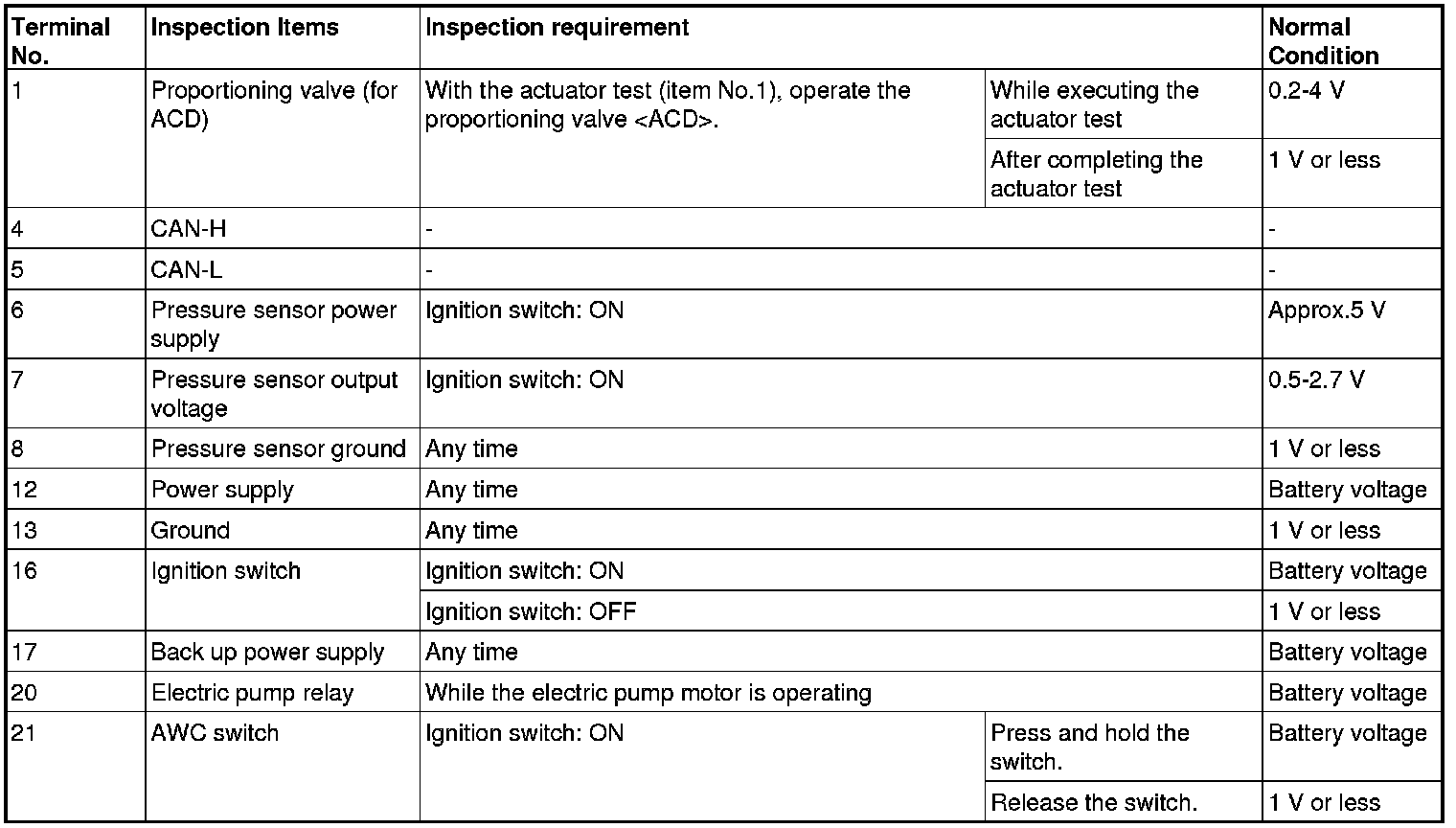 | Terminal No. | Inspection Items | Inspection requirement | | Normal Condition |
|---|---|---|---|---|
| 1 | Proportioning valve (for ACD) | With the actuator test (item No.1), operate the proportioning valve <ACD>. | While executing the actuator test | 0.2-4 V |
| | | | After completing the actuator test | 1 V or less |
| 4 | CAN-H | - | | - |
| 5 | CAN-L | - | | - |
| 6 | Pressure sensor power supply | Ignition switch: ON | | Approx.5 V |
| 7 | Pressure sensor output voltage | Ignition switch: ON | | 0.5-2.7 V |
| 8 | Pressure sensor ground | Any time | | 1 V or less |
| 12 | Power supply | Any time | | Battery voltage |
| 13 | Ground | Any time | | 1 V or less |
| 16 | Ignition switch | Ignition switch: ON | | Battery voltage |
| | | Ignition switch: OFF | | 1 V or less |
| 17 | Back up power supply | Any time | | Battery voltage |
| 20 | Electric pump relay | While the electric pump motor is operating | | Battery voltage |
| 21 | AWC switch | Ignition switch: ON | Press and hold the switch. | Battery voltage |
| | | | Release the switch. | 1 V or less |